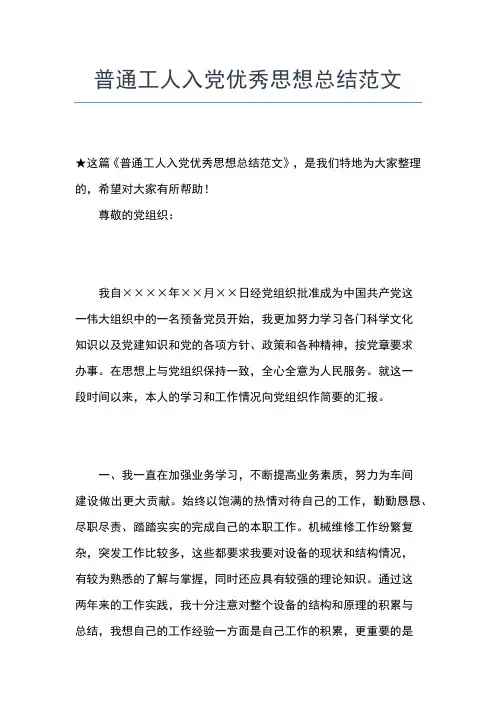 普通工人入党优秀思想总结范文

★这篇《普通工人入党优秀思想总结范文》，是我们特地为大家整理的，希望对大家有所帮助！

尊敬的党组织：

我自××××年××月××日经党组织批准成为中国共产党这一伟大组织中的一名预备党员开始，我更加努力学习各门科学文化知识以及党建知识和党的各项方针、政策和各种精神，按党章要求办事。在思想上与党组织保持一致，全心全意为人民服务。就这一段时间以来，本人的学习和工作情况向党组织作简要的汇报。

一、我一直在加强业务学习，不断提高业务素质，努力为车间建设做出更大贡献。始终以饱满的热情对待自己的工作，勤勤恳恳、尽职尽责、踏踏实实的完成自己的本职工作。机械维修工作纷繁复杂，突发工作比较多，这些都要求我要对设备的现状和结构情况，有较为熟悉的了解与掌握，同时还应具有较强的理论知识。通过这两年来的工作实践，我十分注意对整个设备的结构和原理的积累与总结，我想自己的工作经验一方面是自己工作的积累，更重要的是